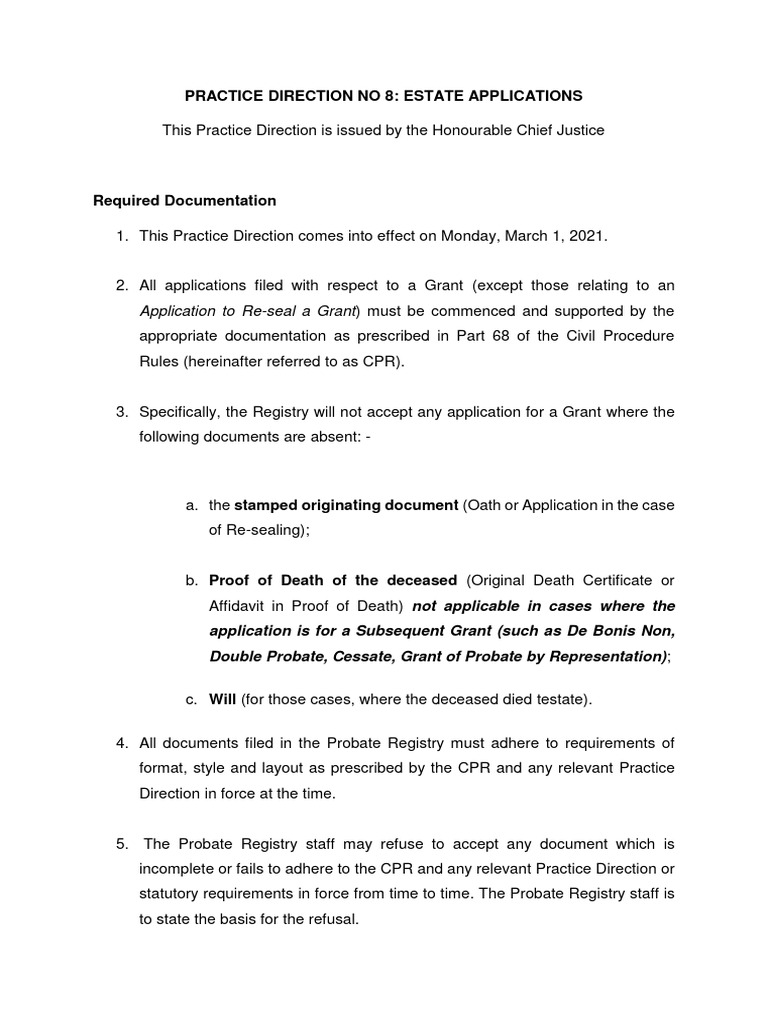 PRACTICE DIRECTION NO 8: ESTATE APPLICATIONS

This Practice Direction is issued by the Honourable Chief Justice

Required Documentation

1. This Practice Direction comes into effect on Monday, March 1, 2021.

2. All applications filed with respect to a Grant (except those relating to an Application to Re-seal a Grant) must be commenced and supported by the appropriate documentation as prescribed in Part 68 of the Civil Procedure Rules (hereinafter referred to as CPR).

3. Specifically, the Registry will not accept any application for a Grant where the following documents are absent: -

a. the stamped originating document (Oath or Application in the case of Re-sealing);

b. Proof of Death of the deceased (Original Death Certificate or Affidavit in Proof of Death) not applicable in cases where the application is for a Subsequent Grant (such as De Bonis Non, Double Probate, Cessate, Grant of Probate by Representation);

c. Will (for those cases, where the deceased died testate).

4. All documents filed in the Probate Registry must adhere to requirements of format, style and layout as prescribed by the CPR and any relevant Practice Direction in force at the time.

5. The Probate Registry staff may refuse to accept any document which is incomplete or fails to adhere to the CPR and any relevant Practice Direction or statutory requirements in force from time to time. The Probate Registry staff is to state the basis for the refusal.